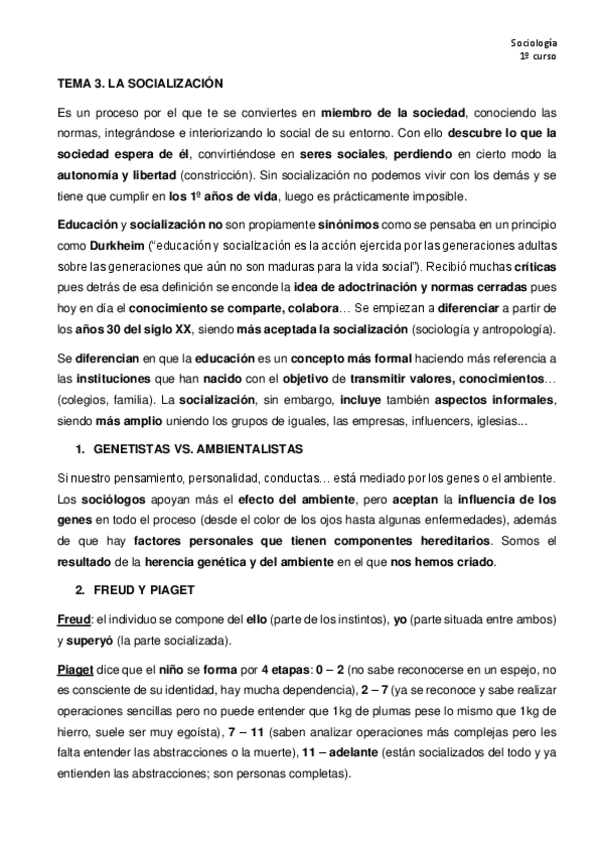 Sociología
1º curso

TEMA 3. LA SOCIALIZACIÓN

Es un proceso por el que te se conviertes en miembro de la sociedad, conociendo las normas, integrándose e interiorizando lo social de su entorno. Con ello descubre lo que la sociedad espera de él, convirtiéndose en seres sociales, perdiendo en cierto modo la autonomía y libertad (constricción). Sin socialización no podemos vivir con los demás y se tiene que cumplir en los 1º años de vida, luego es prácticamente imposible.

Educación y socialización no son propiamente sinónimos como se pensaba en un principio como Durkheim ("educación y socialización es la acción ejercida por las generaciones adultas sobre las generaciones que aún no son maduras para la vida social"). Recibió muchas críticas pues detrás de esa definición se enconde la idea de adoctrinación y normas cerradas pues hoy en día el conocimiento se comparte, colabora… Se empiezan a diferenciar a partir de los años 30 del siglo XX, siendo más aceptada la socialización (sociología y antropología).

Se diferencian en que la educación es un concepto más formal haciendo más referencia a las instituciones que han nacido con el objetivo de transmitir valores, conocimientos… (colegios, familia). La socialización, sin embargo, incluye también aspectos informales, siendo más amplio uniendo los grupos de iguales, las empresas, influencers, iglesias...

1. GENETISTAS VS. AMBIENTALISTAS

Si nuestro pensamiento, personalidad, conductas… está mediado por los genes o el ambiente. Los sociólogos apoyan más el efecto del ambiente, pero aceptan la influencia de los genes en todo el proceso (desde el color de los ojos hasta algunas enfermedades), además de que hay factores personales que tienen componentes hereditarios. Somos el resultado de la herencia genética y del ambiente en el que nos hemos criado.

2. FREUD Y PIAGET

Freud: el individuo se compone del ello (parte de los instintos), yo (parte situada entre ambos) y superyó (la parte socializada).

Piaget dice que el niño se forma por 4 etapas: 0 – 2 (no sabe reconocerse en un espejo, no es consciente de su identidad, hay mucha dependencia), 2 – 7 (ya se reconoce y sabe realizar operaciones sencillas pero no puede entender que 1kg de plumas pese lo mismo que 1kg de hierro, suele ser muy egoísta), 7 – 11 (saben analizar operaciones más complejas pero les falta entender las abstracciones o la muerte), 11 – adelante (están socializados del todo y ya entienden las abstracciones; son personas completas).